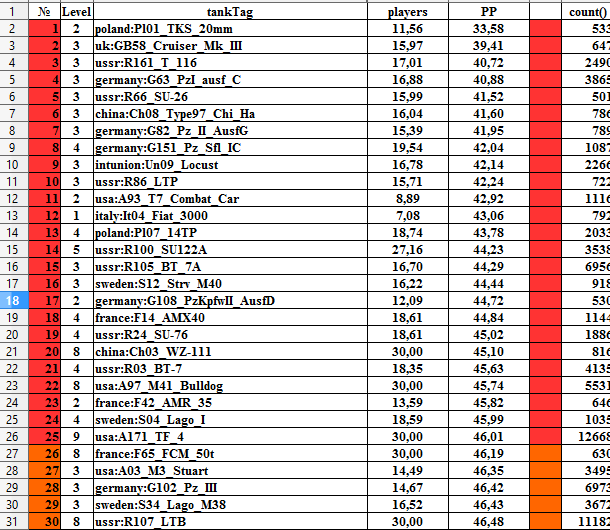 | 1 | № | Level | tankTag | players | PP | | count() |
|---|---|---|---|---|---|---|---|
| 2 | 1 | 2 | poland:Pl01_TKS_20mm | 11,56 | 33,58 | | 533 |
| 3 | 2 | 3 | uk:GB58_Cruiser_Mk_III | 15,97 | 39,41 | | 647 |
| 4 | 3 | 3 | ussr:R161_T_116 | 17,01 | 40,72 | | 2490 |
| 5 | 4 | 3 | germany:G63_PzI_ausf_C | 16,88 | 40,88 | | 3865 |
| 6 | 5 | 3 | ussr:R66_SU-26 | 15,99 | 41,52 | | 501 |
| 7 | 6 | 3 | china:Ch08_Type97_Chi_Ha | 16,04 | 41,60 | | 786 |
| 8 | 7 | 3 | germany:G82_Pz_II_AusfG | 15,39 | 41,95 | | 789 |
| 9 | 8 | 4 | germany:G151_Pz_Sfl_IC | 19,54 | 42,04 | | 1087 |
| 10 | 9 | 3 | intunion:Un09_Locust | 16,78 | 42,14 | | 2266 |
| 11 | 10 | 3 | ussr:R86_LTP | 15,71 | 42,24 | | 722 |
| 12 | 11 | 2 | usa:A93_T7_Combat_Car | 8,89 | 42,92 | | 1116 |
| 13 | 12 | 1 | italy:It04_Fiat_3000 | 7,08 | 43,06 | | 792 |
| 14 | 13 | 4 | poland:Pl07_14TP | 18,74 | 43,78 | | 2033 |
| 15 | 14 | 5 | ussr:R100_SU122A | 27,16 | 44,23 | | 3538 |
| 16 | 15 | 3 | ussr:R105_BT_7A | 16,70 | 44,29 | | 6956 |
| 17 | 16 | 3 | sweden:S12_Strv_M40 | 16,22 | 44,44 | | 918 |
| 18 | 17 | 2 | germany:G108_PzKpfwII_AusfD | 12,09 | 44,72 | | 530 |
| 19 | 18 | 4 | france:F14_AMX40 | 18,61 | 44,84 | | 1144 |
| 20 | 19 | 4 | ussr:R24_SU-76 | 18,61 | 45,02 | | 1886 |
| 21 | 20 | 8 | china:Ch03_WZ-111 | 30,00 | 45,10 | | 816 |
| 22 | 21 | 4 | ussr:R03_BT-7 | 18,35 | 45,63 | | 4135 |
| 23 | 22 | 8 | usa:A97_M41_Bulldog | 30,00 | 45,74 | | 5531 |
| 24 | 23 | 2 | france:F42_AMR_35 | 13,59 | 45,82 | | 646 |
| 25 | 24 | 4 | sweden:S04_Lago_I | 18,59 | 45,99 | | 1035 |
| 26 | 25 | 9 | usa:A171_TF_4 | 30,00 | 46,01 | | 12668 |
| 27 | 26 | 8 | france:F65_FCM_50t | 30,00 | 46,19 | | 630 |
| 28 | 27 | 3 | usa:A03_M3_Stuart | 14,49 | 46,35 | | 3495 |
| 29 | 28 | 3 | germany:G102_Pz_III | 14,67 | 46,42 | | 6973 |
| 30 | 29 | 3 | sweden:S34_Lago_M38 | 16,52 | 46,43 | | 3672 |
| 31 | 30 | 8 | ussr:R107_LTB | 30,00 | 46,48 | | 11182 |